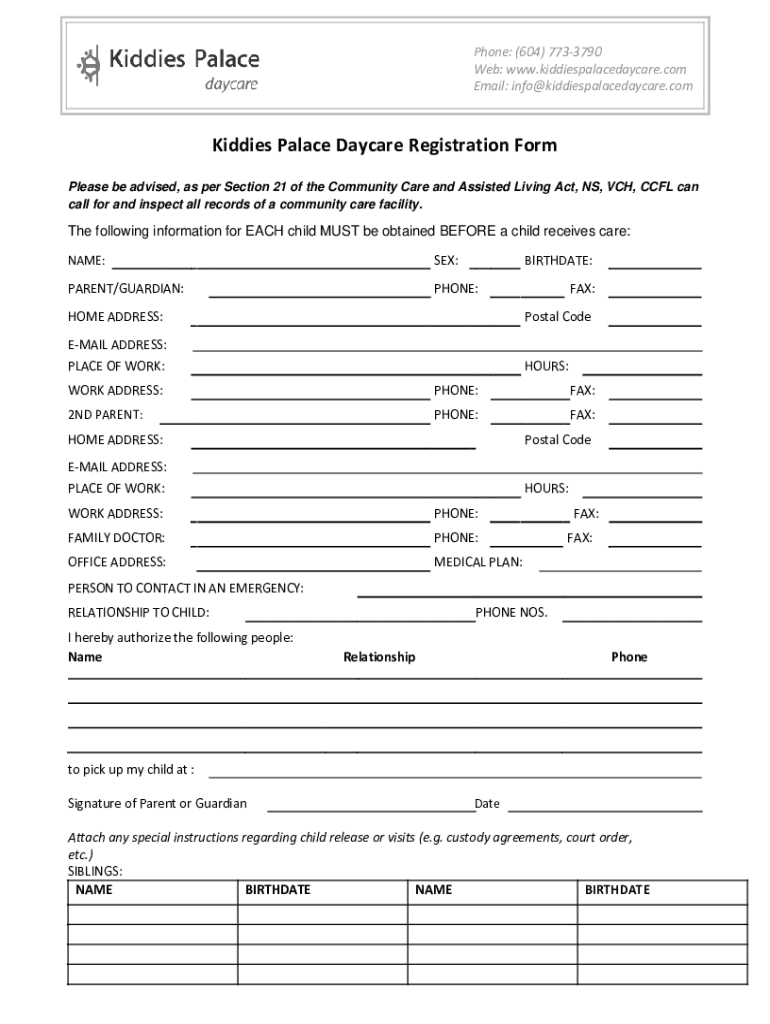 Kiddies Palace
daycare

Phone: (604) 773-3790
Web: www.kiddiespalacedaycare.com
Email: info@kiddiespalacedaycare.com

Kiddies Palace Daycare Registration Form

Please be advised, as per Section 21 of the Community Care and Assisted Living Act, NS, VCH, CCFL can call for and inspect all records of a community care facility.

The following information for EACH child MUST be obtained BEFORE a child receives care:

NAME: SEX: BIRTHDATE:
PARENT/GUARDIAN: PHONE: FAX:
HOME ADDRESS: Postal Code
E-MAIL ADDRESS:
PLACE OF WORK: HOURS:
WORK ADDRESS: PHONE: FAX:
2ND PARENT: PHONE: FAX:
HOME ADDRESS: Postal Code
E-MAIL ADDRESS:
PLACE OF WORK: HOURS:
WORK ADDRESS: PHONE: FAX:
FAMILY DOCTOR: PHONE: FAX:
OFFICE ADDRESS: MEDICAL PLAN:
PERSON TO CONTACT IN AN EMERGENCY:
RELATIONSHIP TO CHILD: PHONE NOS.
I hereby authorize the following people:
Name Relationship Phone

to pick up my child at :

Signature of Parent or Guardian Date

Attach any special instructions regarding child release or visits (e.g. custody agreements, court order, etc.)
SIBLINGS:

| NAME | BIRTHDATE | NAME | BIRTHDATE |
|---|---|---|---|
| | | | |
| | | | |
| | | | |
| | | | |